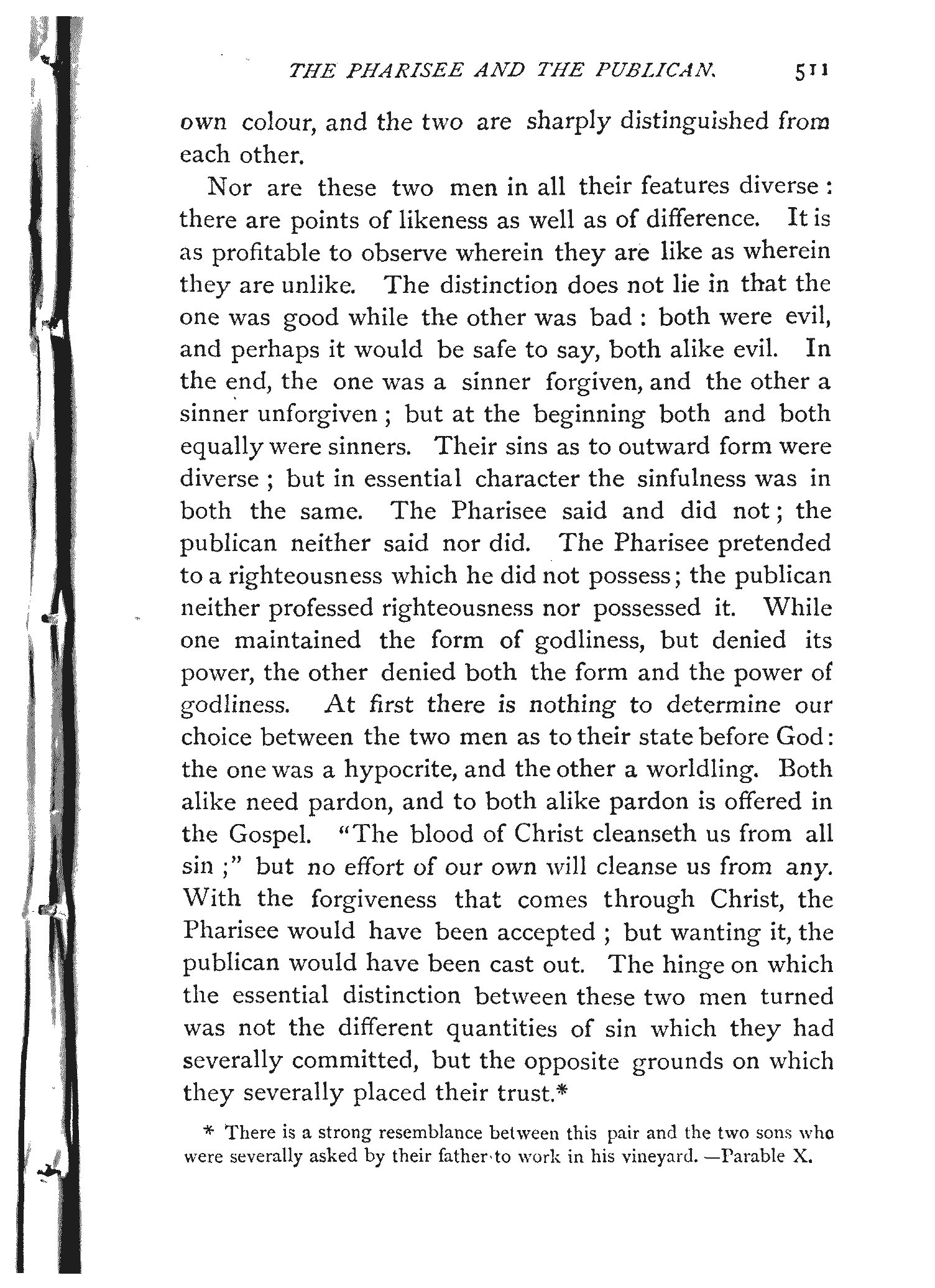 THE PHARISEE AND THE PUBLICAN. 511

own colour, and the two are sharply distinguished from each other.

Nor are these two men in all their features diverse: there are points of likeness as well as of difference. It is as profitable to observe wherein they are like as wherein they are unlike. The distinction does not lie in that the one was good while the other was bad: both were evil, and perhaps it would be safe to say, both alike evil. In the end, the one was a sinner forgiven, and the other a sinner unforgiven; but at the beginning both and both equally were sinners. Their sins as to outward form were diverse; but in essential character the sinfulness was in both the same. The Pharisee said and did not; the publican neither said nor did. The Pharisee pretended to a righteousness which he did not possess; the publican neither professed righteousness nor possessed it. While one maintained the form of godliness, but denied its power, the other denied both the form and the power of godliness. At first there is nothing to determine our choice between the two men as to their state before God: the one was a hypocrite, and the other a worldling. Both alike need pardon, and to both alike pardon is offered in the Gospel. "The blood of Christ cleanseth us from all sin;" but no effort of our own will cleanse us from any. With the forgiveness that comes through Christ, the Pharisee would have been accepted; but wanting it, the publican would have been cast out. The hinge on which the essential distinction between these two men turned was not the different quantities of sin which they had severally committed, but the opposite grounds on which they severally placed their trust.*

* There is a strong resemblance between this pair and the two sons who were severally asked by their father to work in his vineyard. —Parable X.